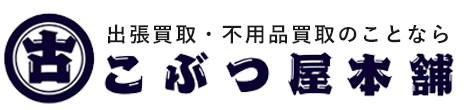 古

出張買取・不用品買取のことなら
こぶつ屋本舗